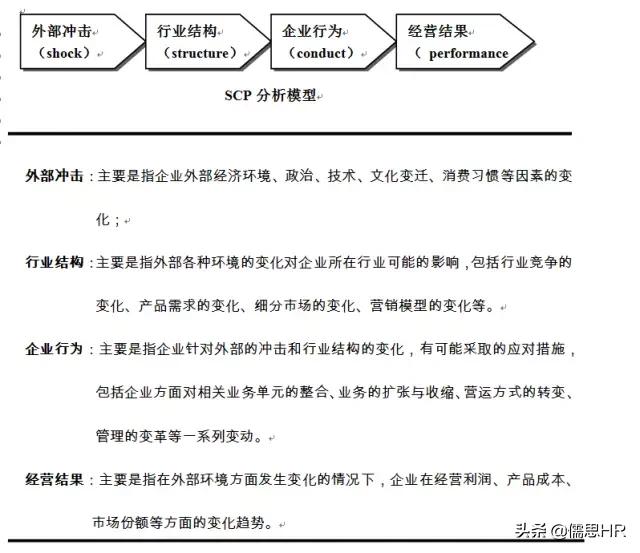 外部冲击
（shock）

行业结构
（structure）

企业行为
（conduct）

经营结果
（ performance

SCP 分析模型

外部冲击：主要是指企业外部经济环境、政治、技术、文化变迁、消费习惯等因素的变化；

行业结构：主要是指外部各种环境的变化对企业所在行业可能的影响，包括行业竞争的变化、产品需求的变化、细分市场的变化、营销模型的变化等。

企业行为：主要是指企业针对外部的冲击和行业结构的变化，有可能采取的应对措施，包括企业方面对相关业务单元的整合、业务的扩张与收缩、营运方式的转变、管理的变革等一系列变动。

经营结果：主要是指在外部环境方面发生变化的情况下，企业在经营利润、产品成本、市场份额等方面的变化趋势。

头条 @儒思HR